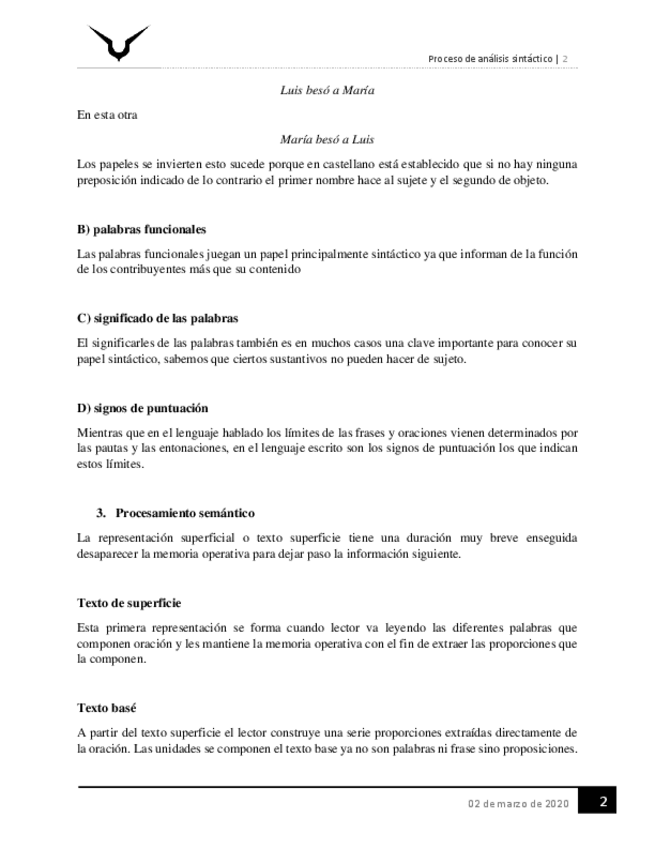 Proceso de análisis sintáctico | 2

Luis besó a María

En esta otra

María besó a Luis

Los papeles se invierten esto sucede porque en castellano está establecido que si no hay ninguna preposición indicado de lo contrario el primer nombre hace al sujete y el segundo de objeto.

B) palabras funcionales

Las palabras funcionales juegan un papel principalmente sintáctico ya que informan de la función de los contribuyentes más que su contenido

C) significado de las palabras

El significarles de las palabras también es en muchos casos una clave importante para conocer su papel sintáctico, sabemos que ciertos sustantivos no pueden hacer de sujeto.

D) signos de puntuación

Mientras que en el lenguaje hablado los límites de las frases y oraciones vienen determinados por las pautas y las entonaciones, en el lenguaje escrito son los signos de puntuación los que indican estos límites.

3. Procesamiento semántico

La representación superficial o texto superficie tiene una duración muy breve enseguida desaparecer la memoria operativa para dejar paso la información siguiente.

Texto de superficie

Esta primera representación se forma cuando lector va leyendo las diferentes palabras que componen oración y les mantiene la memoria operativa con el fin de extraer las proporciones que la componen.

Texto basé

A partir del texto superficie el lector construye una serie proporciones extraídas directamente de la oración. Las unidades se componen el texto base ya no son palabras ni frase sino proposiciones.

02 de marzo de 2020 2